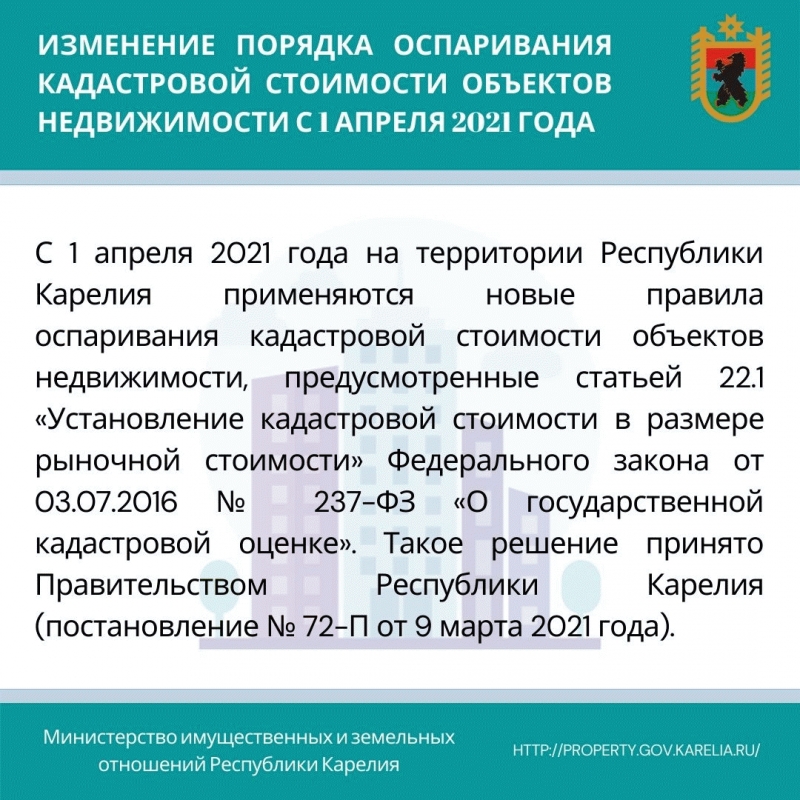 ИЗМЕНЕНИЕ ПОРЯДКА ОСПАРИВАНИЯ КАДАСТРОВОЙ СТОИМОСТИ ОБЪЕКТОВ НЕДВИЖИМОСТИ С 1 АПРЕЛЯ 2021 ГОДА

С 1 апреля 2021 года на территории Республики Карелия применяются новые правила оспаривания кадастровой стоимости объектов недвижимости, предусмотренные статьей 22.1 «Установление кадастровой стоимости в размере рыночной стоимости» Федерального закона от 03.07.2016 № 237-ФЗ «О государственной кадастровой оценке». Такое решение принято Правительством Республики Карелия (постановление № 72-П от 9 марта 2021 года).

Министерство имущественных и земельных отношений Республики Карелия

HTTP://PROPERTY.GOV.KARELIA.RU/